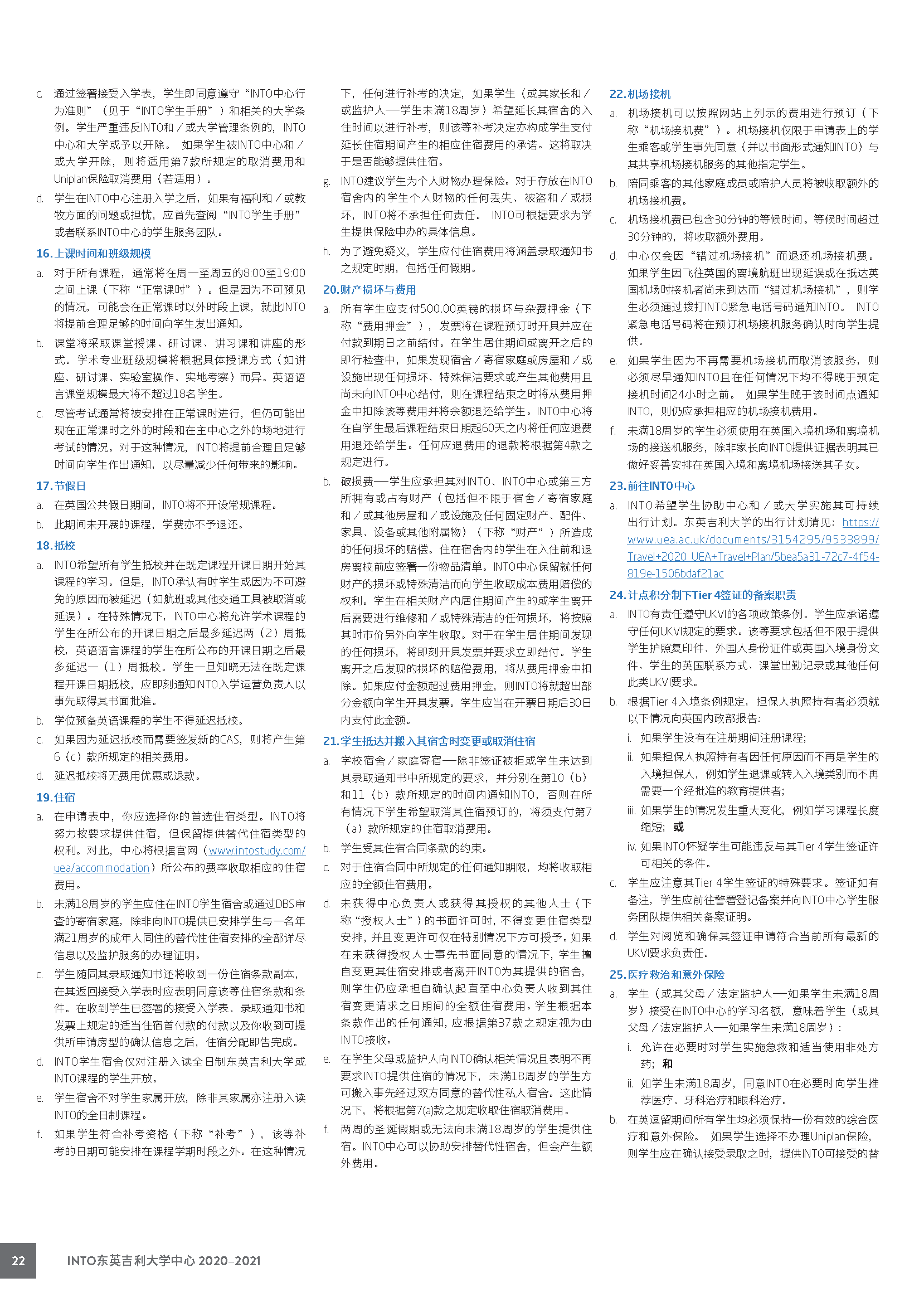 c. 通过签署接受入学表，学生即同意遵守“INTO中心行为准则”（见于“INTO学生手册”）和相关的大学条例。学生严重违反INTO和／或大学管理条例的，INTO中心和大学或予以开除。 如果学生被INTO中心和／或大学开除，则将适用第7款所规定的取消费用和Uniplan保险取消费用（若适用）。

d. 学生在INTO中心注册入学之后，如果有福利和／或教牧方面的问题或担忧，应首先查阅“INTO学生手册”或者联系INTO中心的学生服务团队。

16. 上课时间和班级规模

a. 对于所有课程，通常将在周一至周五的8:00至19:00之间上课（下称“正常课时”）。但是因为不可预见的情况，可能会在正常课时以外时段上课，就此INTO将提前合理足够的时间向学生发出通知。

b. 课堂将采取课堂授课、研讨课、讲习课和讲座的形式。学术专业班级规模将根据具体授课方式（如讲座、研讨课、实验室操作、实地考察）而异。英语语言课堂规模最大将不超过18名学生。

c. 尽管考试通常将被安排在正常课时进行，但仍可能出现在正常课时之外的时段和在主中心之外的场地进行考试的情况。对于这种情况，INTO将提前合理且足够时间向学生作出通知，以尽量减少任何带来的影响。

17. 节假日

a. 在英国公共假日期间，INTO将不开设常规课程。

b. 此期间未开展的课程，学费亦不予退还。

18. 抵校

a. INTO希望所有学生抵校并在既定课程开课日期开始其课程的学习。但是，INTO承认有时学生或因为不可避免的原因而被延迟（如航班或其他交通工具被取消或延误）。在特殊情况下，INTO中心将允许学术课程的学生在所公布的开课日期之后最多延迟两（2）周抵校，英语语言课程的学生在所公布的开课日期之后最多延迟一（1）周抵校。学生一旦知晓无法在既定课程开课日期抵校，应即刻通知INTO入学运营负责人以事先取得其书面批准。

b. 学位预备英语课程的学生不得延迟抵校。

c. 如果因为延迟抵校而需要签发新的CAS，则将产生第6（c）款所规定的相关费用。

d. 延迟抵校将无费用优惠或退款。

19. 住宿

a. 在申请表中，你应选择你的首选住宿类型。INTO将努力按要求提供住宿，但保留提供替代住宿类型的权利。对此，中心将根据官网（www.intostudy.com/uea/accommodation）所公布的费率收取相应的住宿费用。

b. 未满18周岁的学生应住在INTO学生宿舍或通过DBS审查的寄宿家庭，除非向INTO提供已安排学生与一名年满21周岁的成年人同住的替代性住宿安排的全部详尽信息以及监护服务的办理证明。

c. 学生随同其录取通知书还将收到一份住宿条款副本，在其返回接受入学表时应表明同意该等住宿条款和条件。在收到学生已签署的接受入学表、录取通知书和发票上规定的适当住宿首付款的付款以及你收到可提供所申请房型的确认信息之后，住宿分配即告完成。

d. INTO学生宿舍仅对注册入读全日制东英吉利大学或INTO课程的学生开放。

e. 学生宿舍不对学生家属开放，除非其家属亦注册入读INTO的全日制课程。

f. 如果学生符合补考资格（下称“补考”），该等补考的日期可能安排在课程学期时段之外。在这种情况下，任何进行补考的决定，如果学生（或其家长和／或监护人——学生未满18周岁）希望延长其宿舍的入住时间以进行补考，则该等补考决定亦构成学生支付延长住宿期间产生的相应住宿费用的承诺。这将取决于是否能够提供住宿。

g. INTO建议学生为个人财物办理保险。对于存放在INTO宿舍内的学生个人财物的任何丢失、被盗和／或损坏，INTO将不承担任何责任。 INTO可根据要求为学生提供保险申办的具体信息。

h. 为了避免疑义，学生应付住宿费用将涵盖录取通知书之规定时期，包括任何假期。

20. 财产损坏与费用

a. 所有学生应支付500.00英镑的损坏与杂费押金（下称“费用押金”），发票将在课程预订时开具并应在付款到期日之前结付。在学生居住期间或离开之后的即行检查中，如果发现宿舍／寄宿家庭或房屋和／或设施出现任何损坏、特殊保洁要求或产生其他费用且尚未向INTO中心结付，则在课程结束之时将从费用押金中扣除该等费用并将余额退还给学生。INTO中心将在自学生最后课程结束日期起60天之内将任何应退费用退还给学生。任何应退费用的退款将根据第4款之规定进行。

b. 破损费——学生应承担其对INTO、INTO中心或第三方所拥有或占有财产（包括但不限于宿舍／寄宿家庭和／或其他房屋和／或设施及任何固定财产、配件、家具、设备或其他附属物）（下称“财产”）所造成的任何损坏的赔偿。住在宿舍内的学生在入住前和退房离校前应签署一份物品清单。INTO中心保留就任何财产的损坏或特殊清洁而向学生收取成本费用赔偿的权利。学生在相关财产内居住期间产生的或学生离开后需要进行维修和／或特殊清洁的任何损坏，将按照其时市价另外向学生收取。对于在学生居住期间发现的任何损坏，将即刻开具发票并要求立即结付。学生离开之后发现的损坏的赔偿费用，将从费用押金中扣除。如果应付金额超过费用押金，则INTO将就超出部分金额向学生开具发票。学生应当在开票日期后30日内支付此金额。

21. 学生抵达并搬入其宿舍时变更或取消住宿

a. 学校宿舍／家庭寄宿——除非签证被拒或学生未达到其录取通知书中所规定的要求，并分别在第10（b）和11（b）款所规定的时间内通知INTO，否则在所有情况下学生希望取消其住宿预订的，将须支付第7（a）款所规定的住宿取消费用。

b. 学生受其住宿合同条款的约束。

c. 对于住宿合同中所规定的任何通知期限，均将收取相应的全额住宿费用。

d. 未获得中心负责人或获得其授权的其他人士（下称“授权人士”）的书面许可时，不得变更住宿类型安排，并且变更许可仅在特别情况下方可授予。如果在未获得授权人士事先书面同意的情况下，学生擅自变更其住宿安排或者离开INTO为其提供的宿舍，则学生仍应承担自确认起直至中心负责人收到其住宿变更请求之日期间的全额住宿费用。学生根据本条款作出的任何通知，应根据第37款之规定视为由INTO接收。

e. 在学生父母或监护人向INTO确认相关情况且表明不再要求INTO提供住宿的情况下，未满18周岁的学生方可搬入事先经过双方同意的替代性私人宿舍。这此情况下，将根据第7(a)款之规定收取住宿取消费用。

f. 两周的圣诞假期或无法向未满18周岁的学生提供住宿。INTO中心可以协助安排替代性宿舍，但会产生额外费用。

22. 机场接机

a. 机场接机可以按照网站上列示的费用进行预订（下称“机场接机费”）。机场接机仅限于申请表上的学生乘客或学生事先同意（并以书面形式通知INTO）与其共享机场接机服务的其他指定学生。

b. 陪同乘客的其他家庭成员或陪护人员将被收取额外的机场接机费。

c. 机场接机费已包含30分钟的等候时间。等候时间超过30分钟的，将收取额外费用。

d. 中心仅会因“错过机场接机”而退还机场接机费。如果学生因飞往英国的离境航班出现延误或在抵达英国机场时接机者尚未到达而“错过机场接机”，则学生必须通过拨打INTO紧急电话号码通知INTO。 INTO紧急电话号码将在预订机场接机服务确认时向学生提供。

e. 如果学生因为不再需要机场接机而取消该服务，则必须尽早通知INTO且在任何情况下均不得晚于预定接机时间24小时之前。 如果学生晚于该时间点通知INTO，则仍应承担相应的机场接机费用。

f. 未满18周岁的学生必须使用在英国入境机场和离境机场的接送机服务，除非家长向INTO提供证据表明其已做好妥善安排在英国入境和离境机场接送其子女。

23. 前往INTO中心

a. INTO希望学生协助中心和／或大学实施其可持续出行计划。东英吉利大学的出行计划请见：https://www.uea.ac.uk/documents/3154295/9533899/Travel+2020_UEA+Travel+Plan/5bea5a31-72c7-4f54-819e-1506bdaf21ac

24. 计点积分制下Tier 4签证的备案职责

a. INTO有责任遵守UKVI的各项政策条例。学生应承诺遵守任何UKVI规定的要求。该等要求包括但不限于提供学生护照复印件、外国人身份证件或英国入境身份文件、学生的英国联系方式、课堂出勤记录或其他任何此类UKVI要求。

b. 根据Tier 4入境条例规定，担保人执照持有者必须就以下情况向英国内政部报告：

i. 如果学生没有在注册期间注册课程；

ii. 如果担保人执照持有者因任何原因而不再是学生的入境担保人，例如学生退课或转入入境类别而不再需要一个经批准的教育提供者；

iii. 如果学生的情况发生重大变化，例如学习课程长度缩短；或

iv. 如果INTO怀疑学生可能违反与其Tier 4学生签证许可相关的条件。

c. 学生应注意其Tier 4学生签证的特殊要求。签证如有备注，学生应前往警署登记备案并向INTO中心学生服务团队提供相关备案证明。

d. 学生对阅览和确保其签证申请符合当前所有最新的UKVI要求负责任。

25. 医疗救治和意外保险

a. 学生（或其父母／法定监护人——如果学生未满18周岁）接受在INTO中心的学习名额，意味着学生（或其父母／法定监护人——如果学生未满18周岁）：

i. 允许在必要时对学生实施急救和适当使用非处方药；和

ii. 如学生未满18周岁，同意INTO在必要时向学生推荐医疗、牙科治疗和眼科治疗。

b. 在英逗留期间所有学生均必须保持一份有效的综合医疗和意外保险。 如果学生选择不办理Uniplan保险，则学生应在确认接受录取之时，提供INTO可接受的替

22 INTO东英吉利大学中心 2020–2021